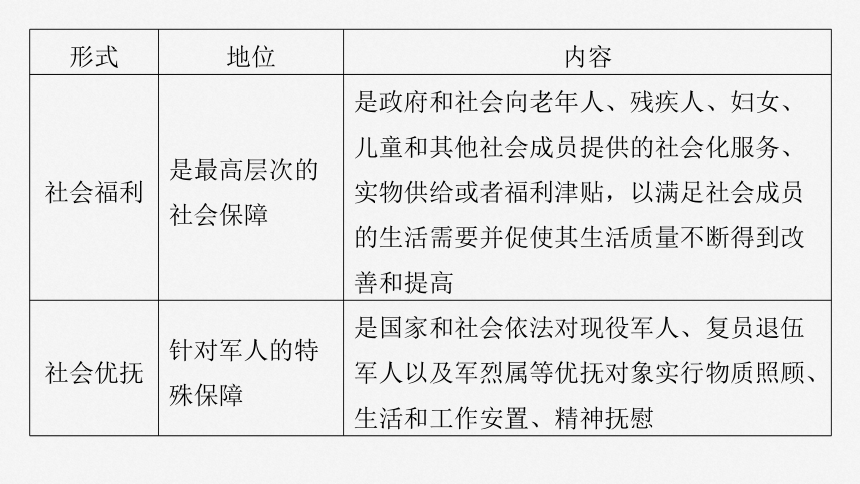 | 形式 | 地位 | 内容 |
|---|---|---|
| 社会福利 | 是最高层次的社会保障 | 是政府和社会向老年人、残疾人、妇女、儿童和其他社会成员提供的社会化服务、实物供给或者福利津贴，以满足社会成员的生活需要并促使其生活质量不断得到改善和提高 |
| 社会优抚 | 针对军人的特殊保障 | 是国家和社会依法对现役军人、复员退伍军人以及军烈属等优抚对象实行物质照顾、生活和工作安置、精神抚慰 |